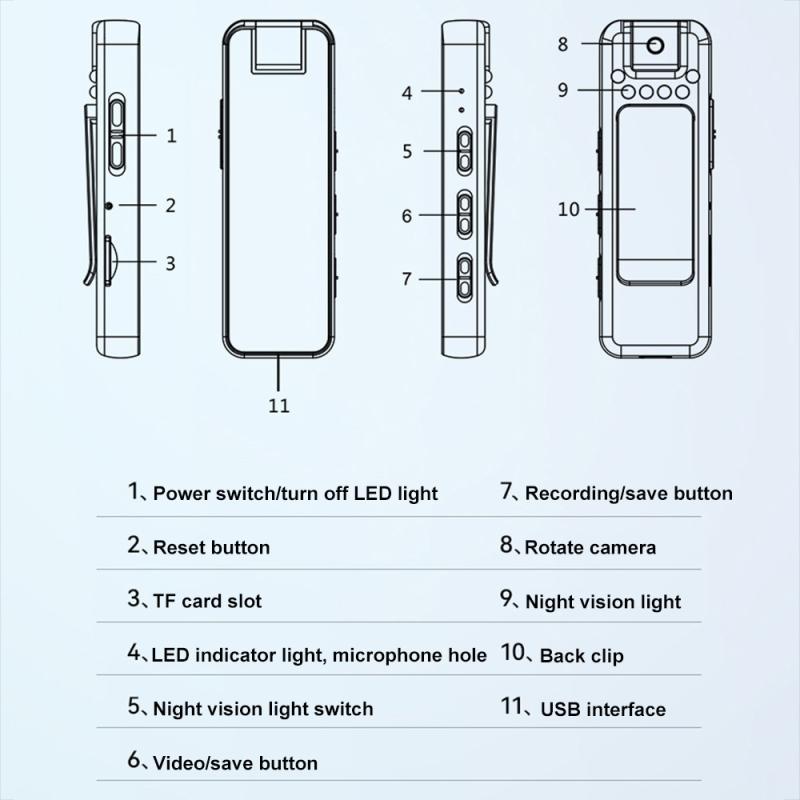 1

2

3

11

4

5

6

7

8

9

10

1、Power switch/turn off LED light

2、Reset button

3、TF card slot

4、LED indicator light, microphone hole

5、Night vision light switch

6、Video/save button

7、Recording/save button

8、Rotate camera

9、Night vision light

10、Back clip

11、USB interface